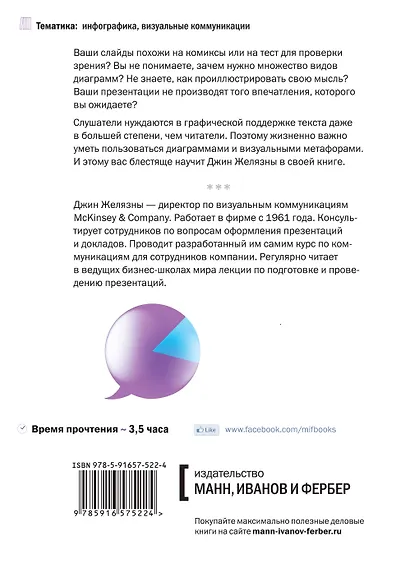 Тематика: инфографика, визуальные коммуникации

Ваши слайды похожи на комиксы или на тест для проверки зрения? Вы не понимаете, зачем нужно множество видов диаграмм? Не знаете, как проиллюстрировать свою мысль? Ваши презентации не производят того впечатления, которого вы ожидаете?

Слушатели нуждаются в графической поддержке текста даже в большей степени, чем читатели. Поэтому жизненно важно уметь пользоваться диаграммами и визуальными метафорами. И этому вас блестяще научит Джин Желязны в своей книге.

***

Джин Желязны — директор по визуальным коммуникациям McKinsey & Company. Работает в фирме с 1961 года. Консультирует сотрудников по вопросам оформления презентаций и докладов. Проводит разработанный им самим курс по коммуникациям для сотрудников компании. Регулярно читает в ведущих бизнес-школах мира лекции по подготовке и проведению презентаций.

Время прочтения ~ 3,5 часа

Like www.facebook.com/mifbooks

ISBN 978-5-91657-522-4

9 785916 575224 >

издательство
МАНН, ИВАНОВ И ФЕРБЕР

Покупайте максимально полезные деловые книги на сайте mann-ivanov-ferber.ru